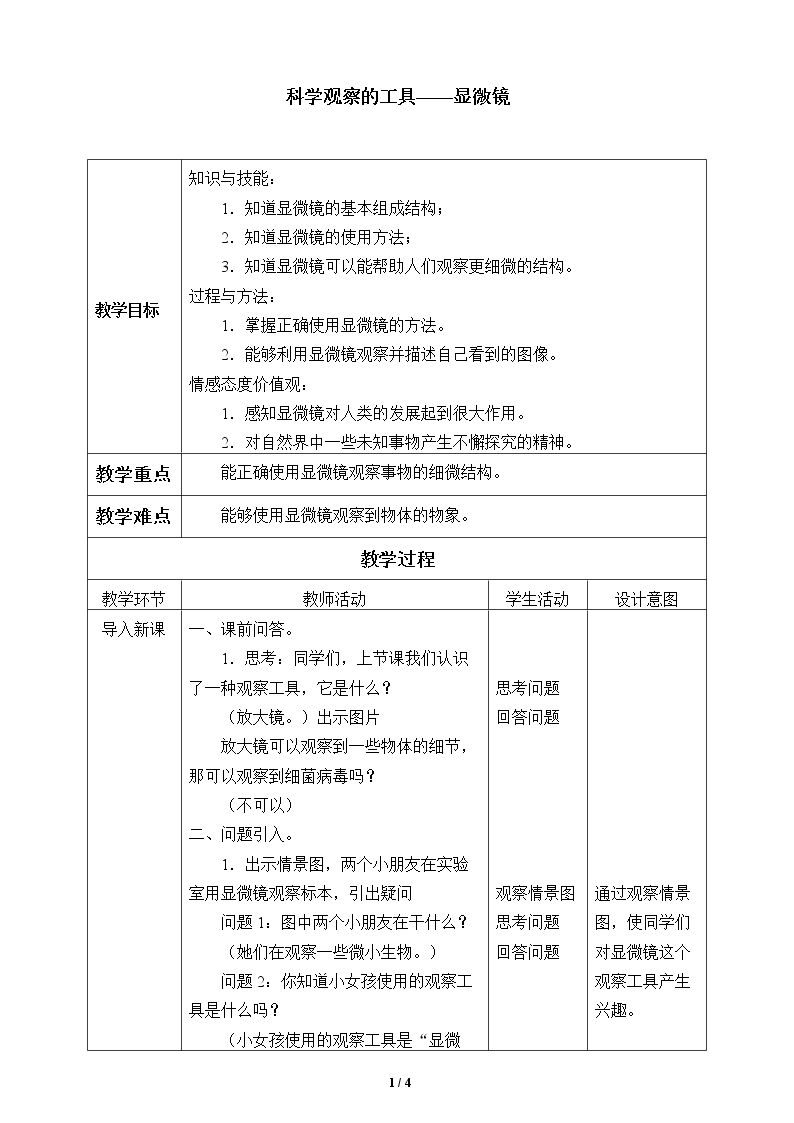 科学观察的工具——显微镜

| 教学目标 | 知识与技能：<br>1.知道显微镜的基本组成结构；<br>2.知道显微镜的使用方法；<br>3.知道显微镜可以能帮助人们观察更细微的结构。<br>过程与方法：<br>1.掌握正确使用显微镜的方法。<br>2.能够利用显微镜观察并描述自己看到的图像。<br>情感态度价值观：<br>1.感知显微镜对人类的发展起到很大作用。<br>2.对自然界中一些未知事物产生不懈探究的精神。 | | |
|---|---|---|---|
| 教学重点 | 能正确使用显微镜观察事物的细微结构。 | | |
| 教学难点 | 能够使用显微镜观察到物体的物象。 | | |
| 教学过程 | | | |
| 教学环节 | 教师活动 | 学生活动 | 设计意图 |
| 导入新课 | 一、课前问答。<br>1.思考：同学们，上节课我们认识了一种观察工具，它是什么？<br>（放大镜。）出示图片<br>放大镜可以观察到一些物体的细节，那可以观察到细菌病毒吗？<br>（不可以）<br>二、问题引入。<br>1.出示情景图，两个小朋友在实验室用显微镜观察标本，引出疑问<br>问题1：图中两个小朋友在干什么？<br>（她们在观察一些微小生物。）<br>问题2：你知道小女孩使用的观察工具是什么吗？<br>（小女孩使用的观察工具是“显微 | 思考问题<br>回答问题<br>观察情景图<br>思考问题<br>回答问题 | 通过观察情景图，使同学们对显微镜这个观察工具产生兴趣。 |

1 / 4